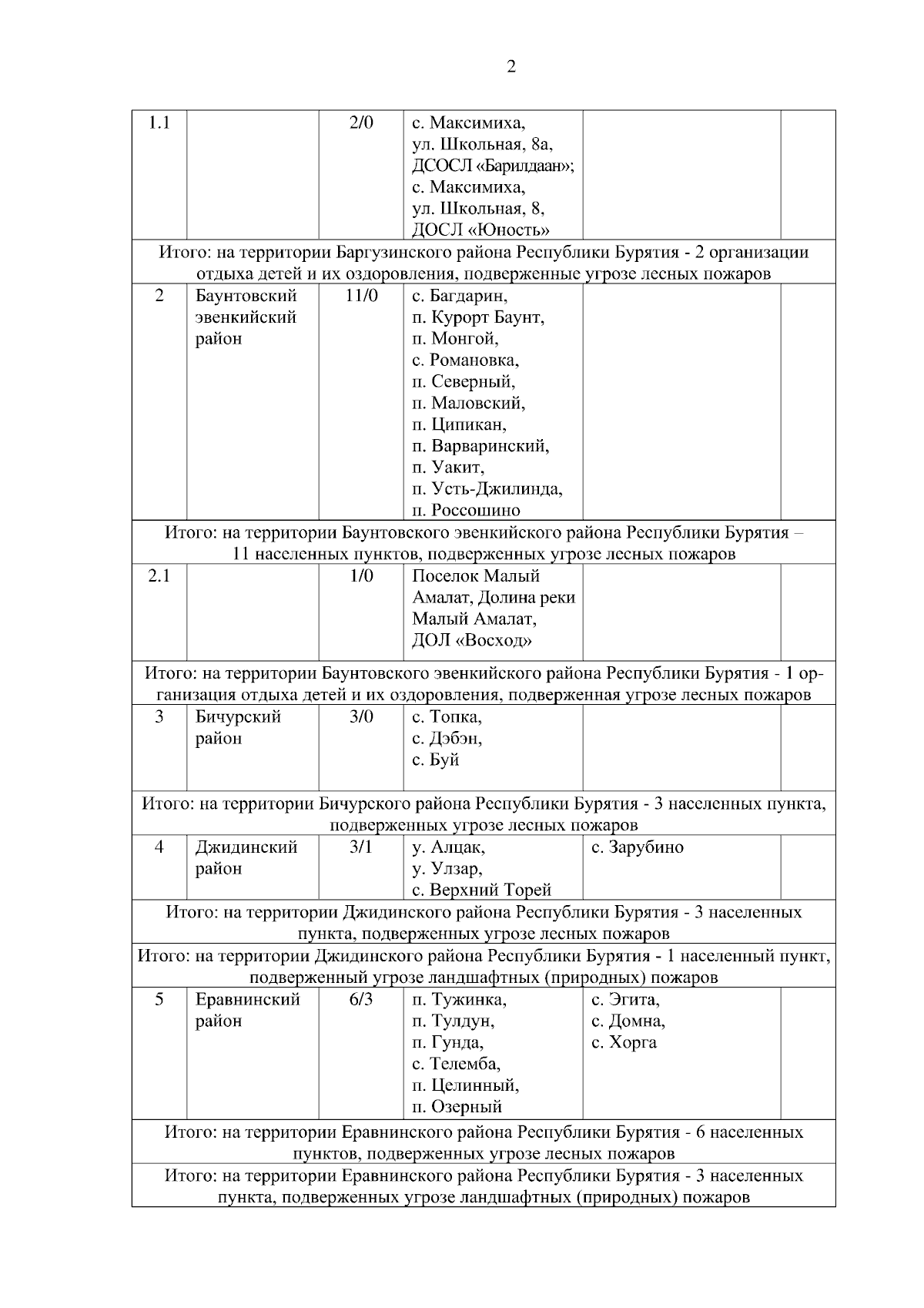 2

| 1.1 | | 2/0 | с. Максимиха, ул. Школьная, 8а, ДСОСЛ «Барилдаан»; с. Максимиха, ул. Школьная, 8, ДОСЛ «Юность» | | |
|---|---|---|---|---|---|
| Итого: на территории Баргузинского района Республики Бурятия - 2 организации отдыха детей и их оздоровления, подверженные угрозе лесных пожаров | | | | | |
| 2 | Баунтовский эвенкийский район | 11/0 | с. Багдарин, п. Курорт Баунт, п. Монгой, с. Романовка, п. Северный, п. Маловский, п. Ципикан, п. Варваринский, п. Уакит, п. Усть-Джилинда, п. Россошино | | |
| Итого: на территории Баунтовского эвенкийского района Республики Бурятия – 11 населенных пунктов, подверженных угрозе лесных пожаров | | | | | |
| 2.1 | | 1/0 | Поселок Малый Амалат, Долина реки Малый Амалат, ДОЛ «Восход» | | |
| Итого: на территории Баунтовского эвенкийского района Республики Бурятия - 1 организация отдыха детей и их оздоровления, подверженная угрозе лесных пожаров | | | | | |
| 3 | Бичурский район | 3/0 | с. Топка, с. Дэбэн, с. Буй | | |
| Итого: на территории Бичурского района Республики Бурятия - 3 населенных пункта, подверженных угрозе лесных пожаров | | | | | |
| 4 | Джидинский район | 3/1 | у. Алцак, у. Улзар, с. Верхний Торей | с. Зарубино | |
| Итого: на территории Джидинского района Республики Бурятия - 3 населенных пункта, подверженных угрозе лесных пожаров | | | | | |
| Итого: на территории Джидинского района Республики Бурятия - 1 населенный пункт, подверженный угрозе ландшафтных (природных) пожаров | | | | | |
| 5 | Еравнинский район | 6/3 | п. Тужинка, п. Тулдун, п. Гунда, с. Телемба, п. Целинный, п. Озерный | с. Эгита, с. Домна, с. Хорга | |
| Итого: на территории Еравнинского района Республики Бурятия - 6 населенных пунктов, подверженных угрозе лесных пожаров | | | | | |
| Итого: на территории Еравнинского района Республики Бурятия - 3 населенных пункта, подверженных угрозе ландшафтных (природных) пожаров | | | | | |